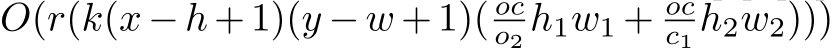 $O(r(k(x-h+1)(y-w+1)(\frac{oc}{o_2}h_1w_1+\frac{oc}{c_1}h_2w_2)))$